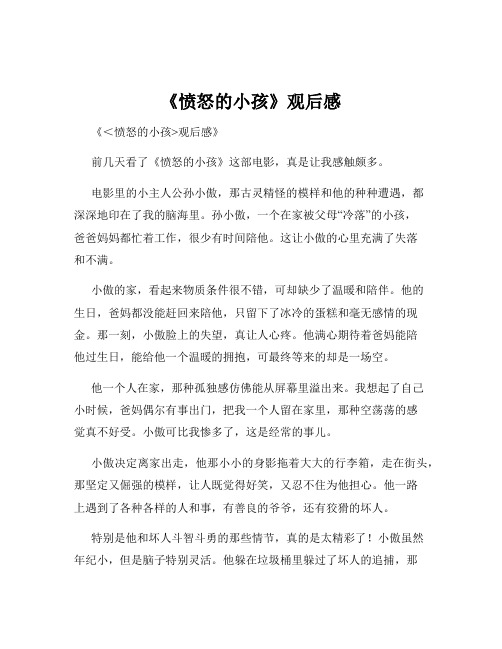 《愤怒的小孩》观后感

《<愤怒的小孩>观后感》

前几天看了《愤怒的小孩》这部电影，真是让我感触颇多。

电影里的小主人公孙小傲，那古灵精怪的模样和他的种种遭遇，都深深地印在了我的脑海里。孙小傲，一个在家被父母“冷落”的小孩，爸爸妈妈都忙着工作，很少有时间陪他。这让小傲的心里充满了失落和不满。

小傲的家，看起来物质条件很不错，可却缺少了温暖和陪伴。他的生日，爸妈都没能赶回来陪他，只留下了冰冷的蛋糕和毫无感情的现金。那一刻，小傲脸上的失望，真让人心疼。他满心期待着爸妈能陪他过生日，能给他一个温暖的拥抱，可最终等来的却是一场空。

他一个人在家，那种孤独感仿佛能从屏幕里溢出来。我想起了自己小时候，爸妈偶尔有事出门，把我一个人留在家里，那种空荡荡的感觉真不好受。小傲可比我惨多了，这是经常的事儿。

小傲决定离家出走，他那小小的身影拖着大大的行李箱，走在街头，那坚定又倔强的模样，让人既觉得好笑，又忍不住为他担心。他一路上遇到了各种各样的人和事，有善良的爷爷，还有狡猾的坏人。

特别是他和坏人斗智斗勇的那些情节，真的是太精彩了！小傲虽然年纪小，但是脑子特别灵活。他躲在垃圾桶里躲过了坏人的追捕，那